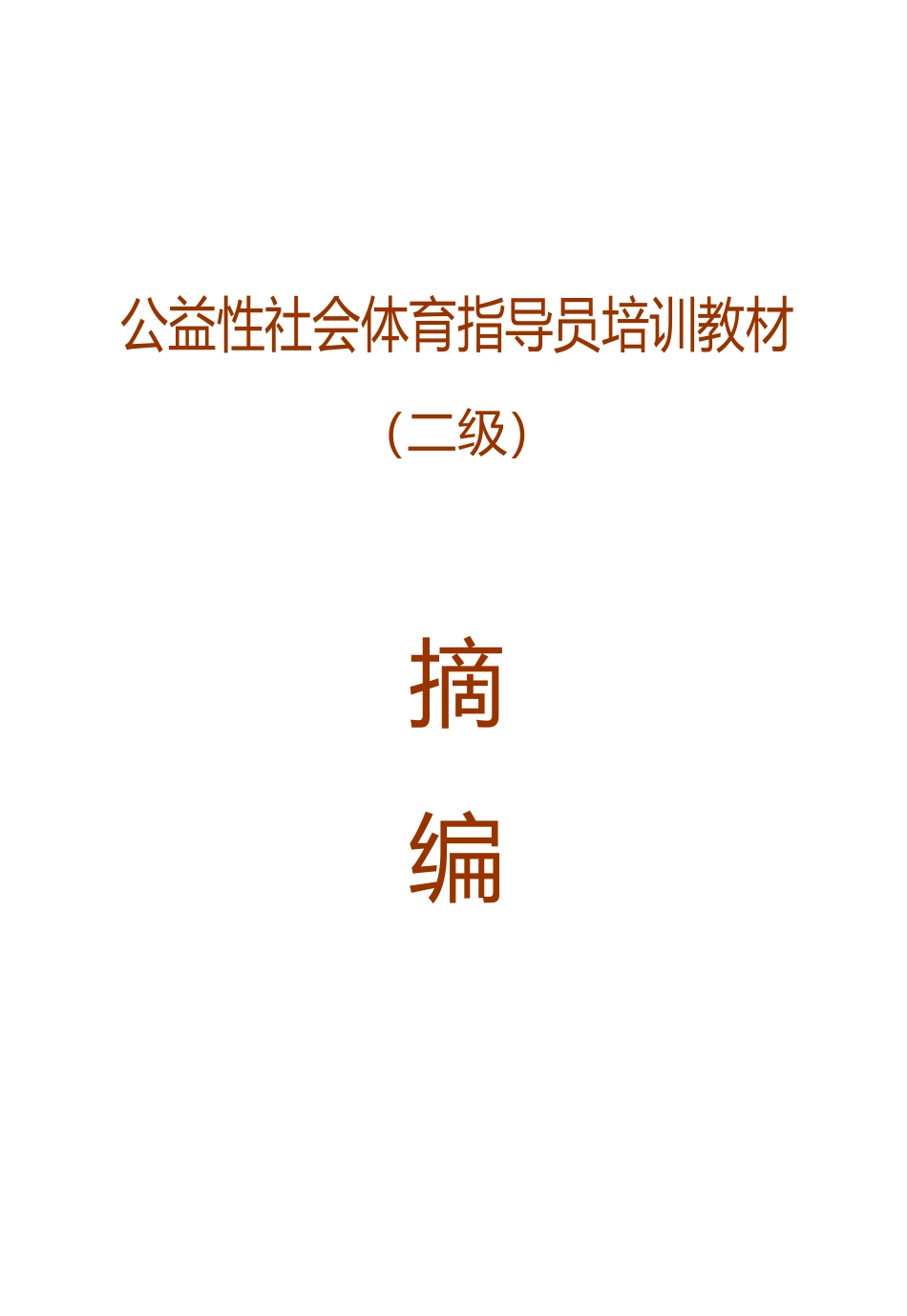 公益性社会体育指导员培训教材

（二级）

摘

编